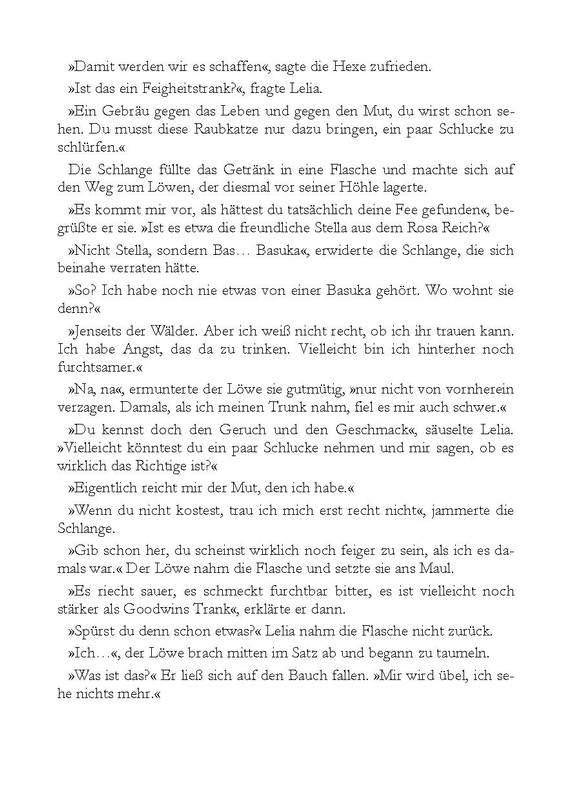 »Damit werden wir es schaffen«, sagte die Hexe zufrieden.

»Ist das ein Feigheitstrank?«, fragte Lelia.

»Ein Gebräu gegen das Leben und gegen den Mut, du wirst schon sehen. Du musst diese Raubkatze nur dazu bringen, ein paar Schlucke zu schlürfen.«

Die Schlange füllte das Getränk in eine Flasche und machte sich auf den Weg zum Löwen, der diesmal vor seiner Höhle lagerte.

»Es kommt mir vor, als hättest du tatsächlich deine Fee gefunden«, begrüßte er sie. »Ist es etwa die freundliche Stella aus dem Rosa Reich?«

»Nicht Stella, sondern Bas… Basuka«, erwiderte die Schlange, die sich beinahe verraten hätte.

»So? Ich habe noch nie etwas von einer Basuka gehört. Wo wohnt sie denn?«

»Jenseits der Wälder. Aber ich weiß nicht recht, ob ich ihr trauen kann. Ich habe Angst, das da zu trinken. Vielleicht bin ich hinterher noch furchtsamer.«

»Na, na«, ermunterte der Löwe sie gutmütig, »nur nicht von vornherein verzagen. Damals, als ich meinen Trunk nahm, fiel es mir auch schwer.«

»Du kennst doch den Geruch und den Geschmack«, säuselte Lelia. »Vielleicht könntest du ein paar Schlucke nehmen und mir sagen, ob es wirklich das Richtige ist?«

»Eigentlich reicht mir der Mut, den ich habe.«

»Wenn du nicht kostest, trau ich mich erst recht nicht«, jammerte die Schlange.

»Gib schon her, du scheinst wirklich noch feiger zu sein, als ich es damals war.« Der Löwe nahm die Flasche und setzte sie ans Maul.

»Es riecht sauer, es schmeckt furchtbar bitter, es ist vielleicht noch stärker als Goodwins Trank«, erklärte er dann.

»Spürst du denn schon etwas?« Lelia nahm die Flasche nicht zurück.

»Ich…«, der Löwe brach mitten im Satz ab und begann zu taumeln.

»Was ist das?« Er ließ sich auf den Bauch fallen. »Mir wird übel, ich sehe nichts mehr.«